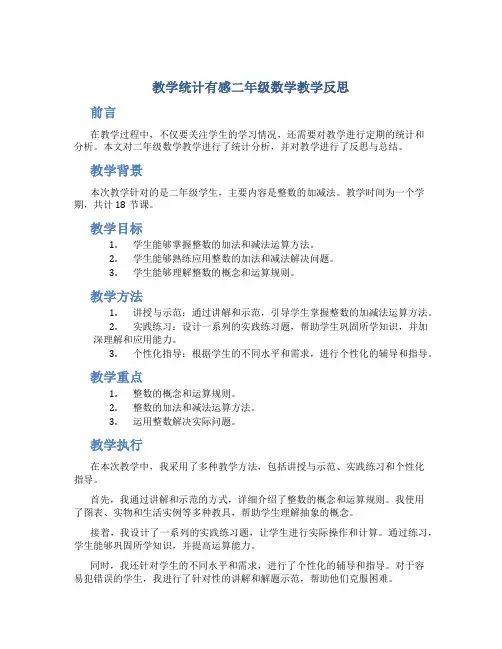 教学统计有感二年级数学教学反思

前言

在教学过程中，不仅要关注学生的学习情况，还需要对教学进行定期的统计和分析。本文对二年级数学教学进行了统计分析，并对教学进行了反思与总结。

教学背景

本次教学针对的是二年级学生，主要内容是整数的加减法。教学时间为一个学期，共计 18 节课。

教学目标

1. 学生能够掌握整数的加法和减法运算方法。
2. 学生能够熟练应用整数的加法和减法解决问题。
3. 学生能够理解整数的概念和运算规则。

教学方法

1. 讲授与示范：通过讲解和示范，引导学生掌握整数的加减法运算方法。
2. 实践练习：设计一系列的实践练习题，帮助学生巩固所学知识，并加深理解和应用能力。
3. 个性化指导：根据学生的不同水平和需求，进行个性化的辅导和指导。

教学重点

1. 整数的概念和运算规则。
2. 整数的加法和减法运算方法。
3. 运用整数解决实际问题。

教学执行

在本次教学中，我采用了多种教学方法，包括讲授与示范、实践练习和个性化指导。

首先，我通过讲解和示范的方式，详细介绍了整数的概念和运算规则。我使用了图表、实物和生活实例等多种教具，帮助学生理解抽象的概念。

接着，我设计了一系列的实践练习题，让学生进行实际操作和计算。通过练习，学生能够巩固所学知识，并提高运算能力。

同时，我还针对学生的不同水平和需求，进行了个性化的辅导和指导。对于容易犯错误的学生，我进行了针对性的讲解和解题示范，帮助他们克服困难。